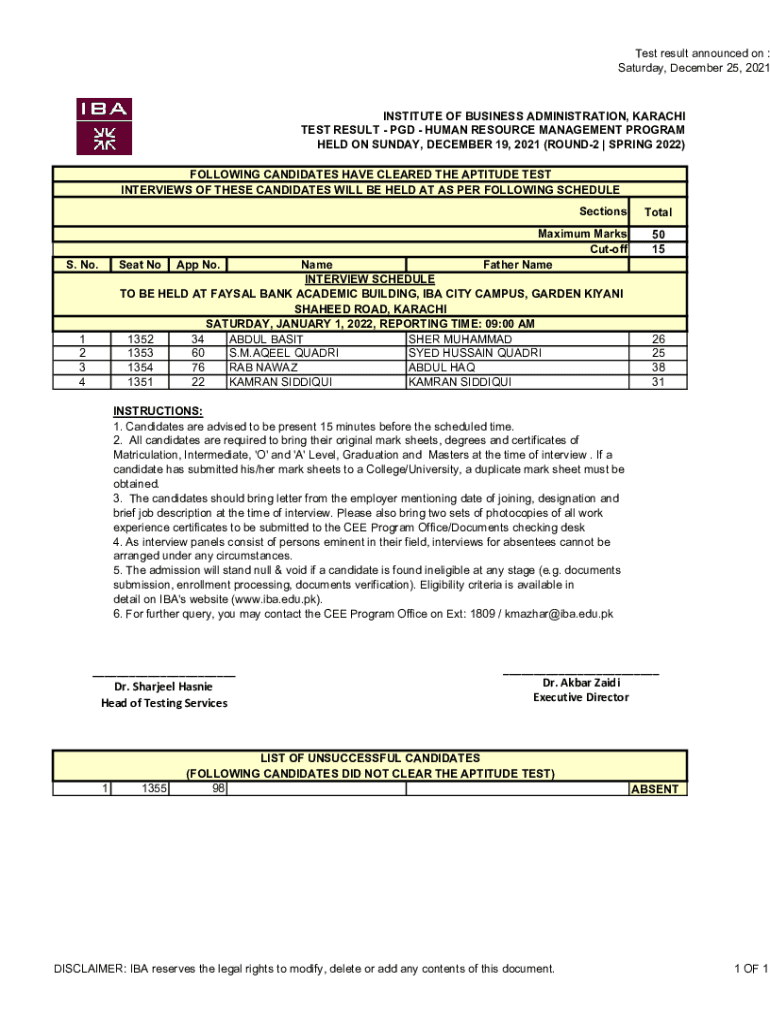 Test result announced on :
Saturday, December 25, 2021

IBA

INSTITUTE OF BUSINESS ADMINISTRATION, KARACHI
TEST RESULT - PGD - HUMAN RESOURCE MANAGEMENT PROGRAM
HELD ON SUNDAY, DECEMBER 19, 2021 (ROUND-2 | SPRING 2022)

FOLLOWING CANDIDATES HAVE CLEARED THE APTITUDE TEST
INTERVIEWS OF THESE CANDIDATES WILL BE HELD AT AS PER FOLLOWING SCHEDULE

| | | | | Sections | Total |
|---|---|---|---|---|---|
| | | | | Maximum Marks | 50 |
| | | | | Cut-off | 15 |
| S. No. | Seat No | App No. | Name | Father Name | |
| INTERVIEW SCHEDULE TO BE HELD AT FAYSAL BANK ACADEMIC BUILDING, IBA CITY CAMPUS, GARDEN KIYANI SHAHEED ROAD, KARACHI | | | | | |
| SATURDAY, JANUARY 1, 2022, REPORTING TIME: 09:00 AM | | | | | |
| 1 | 1352 | 34 | ABDUL BASIT | SHER MUHAMMAD | 26 |
| 2 | 1353 | 60 | S.M.AQEEL QUADRI | SYED HUSSAIN QUADRI | 25 |
| 3 | 1354 | 76 | RAB NAWAZ | ABDUL HAQ | 38 |
| 4 | 1351 | 22 | KAMRAN SIDDIQUI | KAMRAN SIDDIQUI | 31 |

INSTRUCTIONS:
1. Candidates are advised to be present 15 minutes before the scheduled time.
2. All candidates are required to bring their original mark sheets, degrees and certificates of Matriculation, Intermediate, 'O' and 'A' Level, Graduation and Masters at the time of interview . If a candidate has submitted his/her mark sheets to a College/University, a duplicate mark sheet must be obtained.
3. The candidates should bring letter from the employer mentioning date of joining, designation and brief job description at the time of interview. Please also bring two sets of photocopies of all work experience certificates to be submitted to the CEE Program Office/Documents checking desk
4. As interview panels consist of persons eminent in their field, interviews for absentees cannot be arranged under any circumstances.
5. The admission will stand null & void if a candidate is found ineligible at any stage (e.g. documents submission, enrollment processing, documents verification). Eligibility criteria is available in detail on IBA's website (www.iba.edu.pk).
6. For further query, you may contact the CEE Program Office on Ext: 1809 / kmazhar@iba.edu.pk

Dr. Sharjeel Hasnie
Head of Testing Services

Dr. Akbar Zaidi
Executive Director

LIST OF UNSUCCESSFUL CANDIDATES
(FOLLOWING CANDIDATES DID NOT CLEAR THE APTITUDE TEST)

| 1 | 1355 | 98 | | | ABSENT |
|---|---|---|---|---|---|

DISCLAIMER: IBA reserves the legal rights to modify, delete or add any contents of this document.

1 OF 1